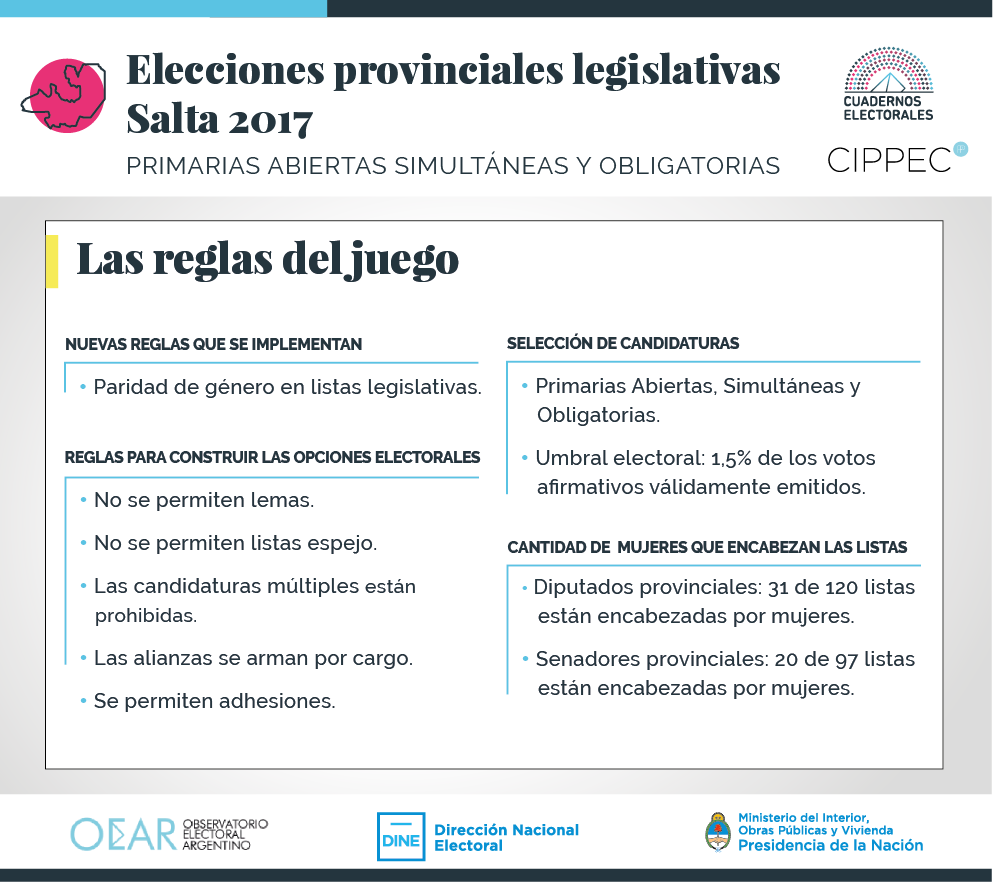 Elecciones provinciales legislativas
Salta 2017
PRIMARIAS ABIERTAS SIMULTÁNEAS Y OBLIGATORIAS

CUADERNOS ELECTORALES
CIPPEC

Las reglas del juego

NUEVAS REGLAS QUE SE IMPLEMENTAN
• Paridad de género en listas legislativas.

REGLAS PARA CONSTRUIR LAS OPCIONES ELECTORALES
• No se permiten lemas.
• No se permiten listas espejo.
• Las candidaturas múltiples están prohibidas.
• Las alianzas se arman por cargo.
• Se permiten adhesiones.

SELECCIÓN DE CANDIDATURAS
• Primarias Abiertas, Simultáneas y Obligatorias.
• Umbral electoral: 1,5% de los votos afirmativos válidamente emitidos.

CANTIDAD DE MUJERES QUE ENCABEZAN LAS LISTAS
• Diputados provinciales: 31 de 120 listas están encabezadas por mujeres.
• Senadores provinciales: 20 de 97 listas están encabezadas por mujeres.

OEAR OBSERVATORIO ELECTORAL ARGENTINO
DINE Dirección Nacional Electoral
Ministerio del Interior, Obras Públicas y Vivienda
Presidencia de la Nación